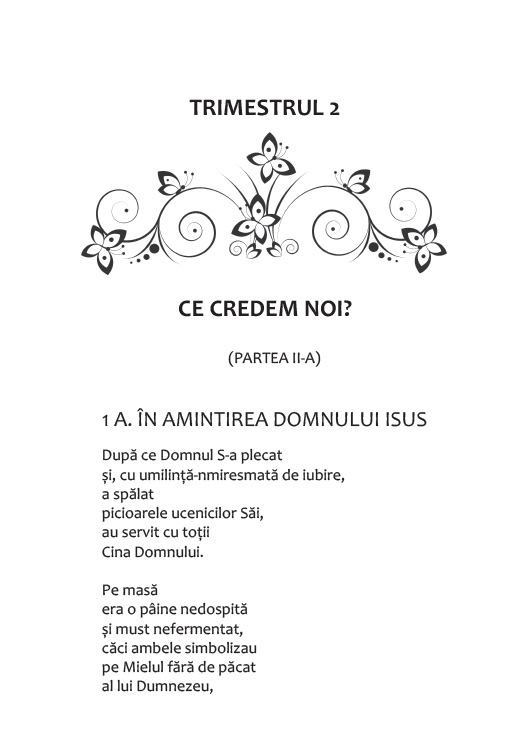 TRIMESTRUL 2

CE CREDEM NOI?

(PARTEA II-A)

1 A. ÎN AMINTIREA DOMNULUI ISUS

După ce Domnul S-a plecat
și, cu umilință-nmiresmată de iubire,
a spălat
picioarele ucenicilor Săi,
au servit cu toții
Cina Domnului.

Pe masă
era o pâine nedospită
și must nefermentat,
căci ambele simbolizau
pe Mielul fără de păcat
al lui Dumnezeu,